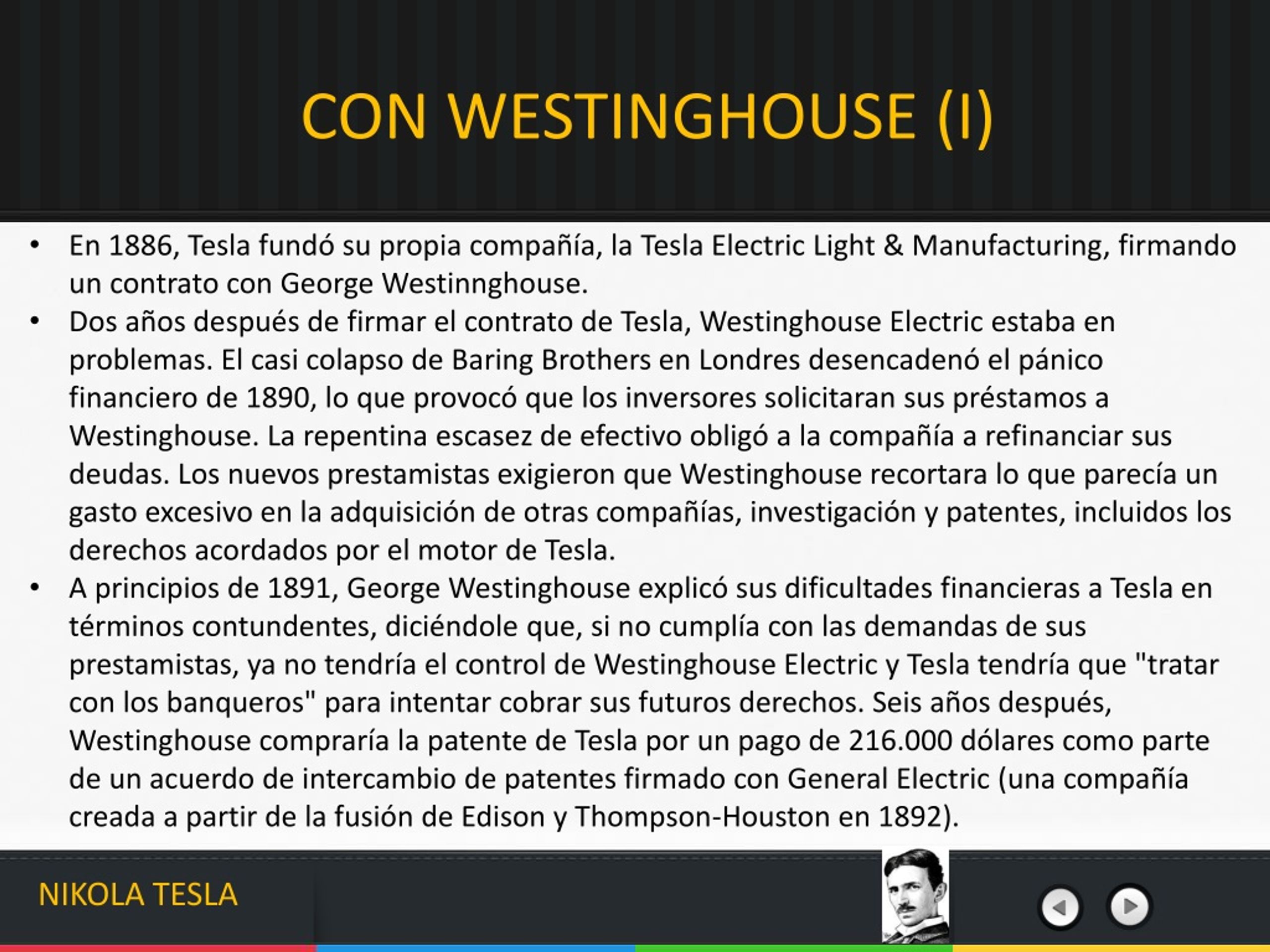 CON WESTINGHOUSE (I)

• En 1886, Tesla fundó su propia compañía, la Tesla Electric Light & Manufacturing, firmando un contrato con George Westinnghouse.
• Dos años después de firmar el contrato de Tesla, Westinghouse Electric estaba en problemas. El casi colapso de Baring Brothers en Londres desencadenó el pánico financiero de 1890, lo que provocó que los inversores solicitaran sus préstamos a Westinghouse. La repentina escasez de efectivo obligó a la compañía a refinanciar sus deudas. Los nuevos prestamistas exigieron que Westinghouse recortara lo que parecía un gasto excesivo en la adquisición de otras compañías, investigación y patentes, incluidos los derechos acordados por el motor de Tesla.
• A principios de 1891, George Westinghouse explicó sus dificultades financieras a Tesla en términos contundentes, diciéndole que, si no cumplía con las demandas de sus prestamistas, ya no tendría el control de Westinghouse Electric y Tesla tendría que "tratar con los banqueros" para intentar cobrar sus futuros derechos. Seis años después, Westinghouse compraría la patente de Tesla por un pago de 216.000 dólares como parte de un acuerdo de intercambio de patentes firmado con General Electric (una compañía creada a partir de la fusión de Edison y Thompson-Houston en 1892).

NIKOLA TESLA